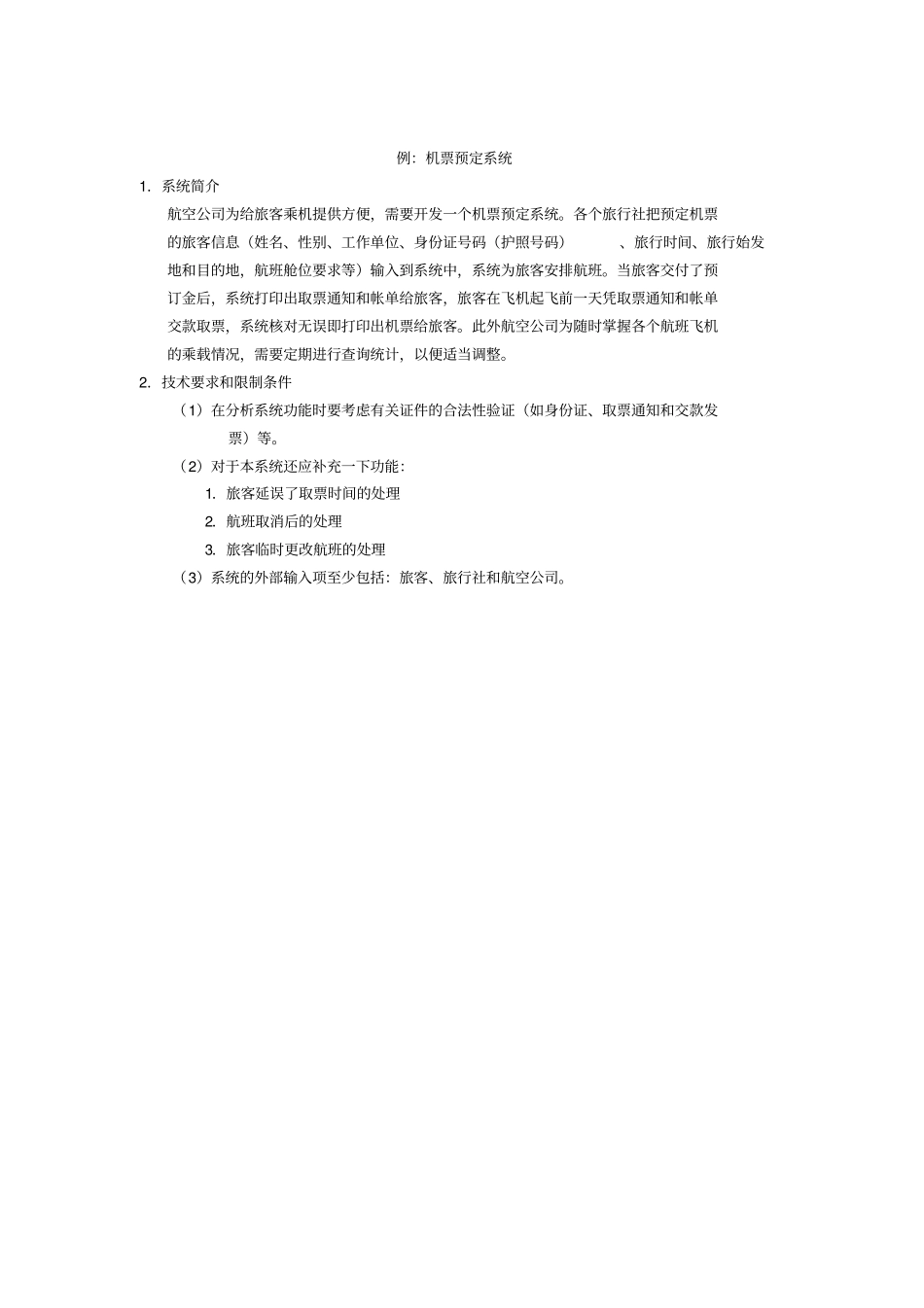 例：机票预定系统

1. 系统简介

航空公司为给旅客乘机提供方便，需要开发一个机票预定系统。各个旅行社把预定机票的旅客信息（姓名、性别、工作单位、身份证号码（护照号码）、旅行时间、旅行始发地和目的地，航班舱位要求等）输入到系统中，系统为旅客安排航班。当旅客交付了预订金后，系统打印出取票通知和帐单给旅客，旅客在飞机起飞前一天凭取票通知和帐单交款取票，系统核对无误即打印出机票给旅客。此外航空公司为随时掌握各个航班飞机的乘载情况，需要定期进行查询统计，以便适当调整。

2. 技术要求和限制条件

（1）在分析系统功能时要考虑有关证件的合法性验证（如身份证、取票通知和交款发票）等。

（2）对于本系统还应补充一下功能：

1. 旅客延误了取票时间的处理

2. 航班取消后的处理

3. 旅客临时更改航班的处理

（3）系统的外部输入项至少包括：旅客、旅行社和航空公司。